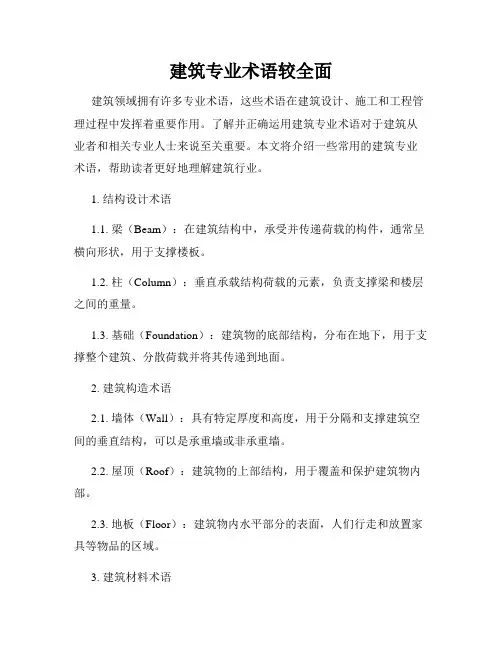 建筑专业术语较全面

建筑领域拥有许多专业术语，这些术语在建筑设计、施工和工程管理过程中发挥着重要作用。了解并正确运用建筑专业术语对于建筑从业者和相关专业人士来说至关重要。本文将介绍一些常用的建筑专业术语，帮助读者更好地理解建筑行业。

1. 结构设计术语

1.1. 梁（Beam）：在建筑结构中，承受并传递荷载的构件，通常呈横向形状，用于支撑楼板。

1.2. 柱（Column）：垂直承载结构荷载的元素，负责支撑梁和楼层之间的重量。

1.3. 基础（Foundation）：建筑物的底部结构，分布在地下，用于支撑整个建筑、分散荷载并将其传递到地面。

2. 建筑构造术语

2.1. 墙体（Wall）：具有特定厚度和高度，用于分隔和支撑建筑空间的垂直结构，可以是承重墙或非承重墙。

2.2. 屋顶（Roof）：建筑物的上部结构，用于覆盖和保护建筑物内部。

2.3. 地板（Floor）：建筑物内水平部分的表面，人们行走和放置家具等物品的区域。

3. 建筑材料术语